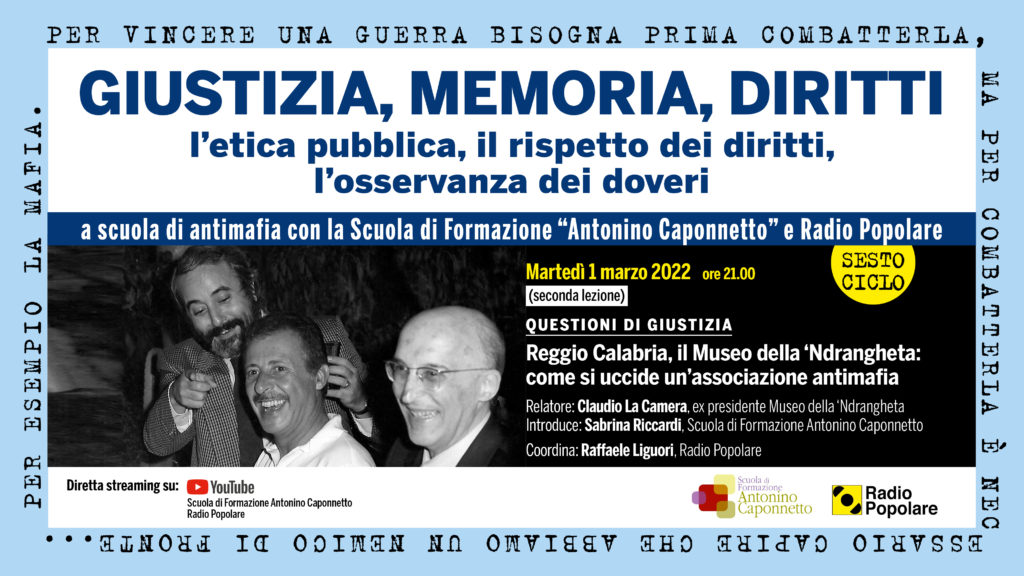 PER VINCERE UNA GUERRA BISOGNA PRIMA COMBATTERLA, MA PER COMBATTERLA È NECESSARIO CAPIRE CHE ABBIAMO UN NEMICO DI FRONTE... PER ESEMPIO LA MAFIA.

GIUSTIZIA, MEMORIA, DIRITTI
l'etica pubblica, il rispetto dei diritti, l'osservanza dei doveri

a scuola di antimafia con la Scuola di Formazione "Antonino Caponnetto" e Radio Popolare

Martedì 1 marzo 2022 ore 21.00
(seconda lezione)

SESTO CICLO

QUESTIONI DI GIUSTIZIA

Reggio Calabria, il Museo della 'Ndrangheta: come si uccide un'associazione antimafia

Relatore: Claudio La Camera, ex presidente Museo della 'Ndrangheta
Introduce: Sabrina Riccardi, Scuola di Formazione Antonino Caponnetto

Coordina: Raffaele Liguori, Radio Popolare

Diretta streaming su: YouTube
Scuola di Formazione Antonino Caponnetto
Radio Popolare

Scuola di Formazione Antonino Caponnetto

Radio Popolare